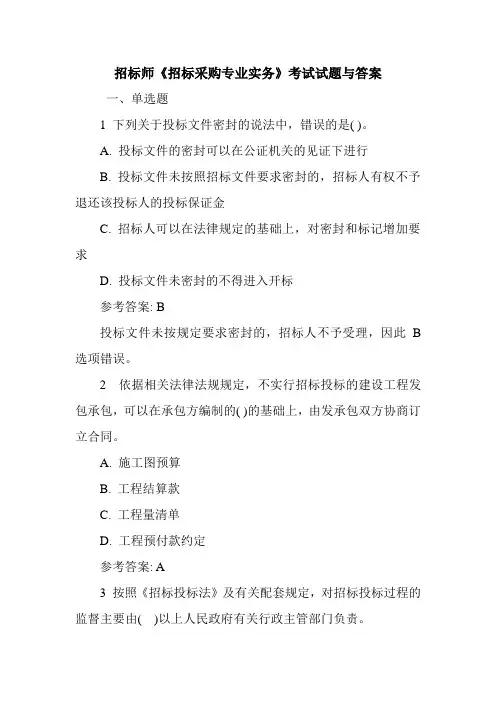 招标师《招标采购专业实务》考试试题与答案

一、单选题

1 下列关于投标文件密封的说法中，错误的是( )。

A. 投标文件的密封可以在公证机关的见证下进行

B. 投标文件未按照招标文件要求密封的，招标人有权不予退还该投标人的投标保证金

C. 招标人可以在法律规定的基础上，对密封和标记增加要求

D. 投标文件未密封的不得进入开标

参考答案: B

投标文件未按规定要求密封的，招标人不予受理，因此 B 选项错误。

2 依据相关法律法规规定，不实行招标投标的建设工程发包承包，可以在承包方编制的( )的基础上，由发承包双方协商订立合同。

A. 施工图预算

B. 工程结算款

C. 工程量清单

D. 工程预付款约定

参考答案: A

3 按照《招标投标法》及有关配套规定，对招标投标过程的监督主要由( )以上人民政府有关行政主管部门负责。